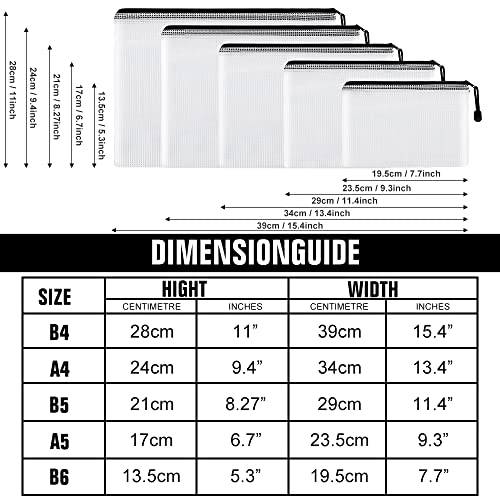 28cm / 11inch
24cm / 9.4inch
21cm / 8.27inch
17cm / 6.7inch
13.5cm / 5.3inch

19.5cm / 7.7inch
23.5cm / 9.3inch
29cm / 11.4inch
34cm / 13.4inch
39cm / 15.4inch

DIMENSIONGUIDE

| SIZE | HIGHT | | WIDTH | |
|---|---|---|---|---|
| | CENTIMETRE | INCHES | CENTIMETRE | INCHES |
| B4 | 28cm | 11” | 39cm | 15.4” |
| A4 | 24cm | 9.4” | 34cm | 13.4” |
| B5 | 21cm | 8.27” | 29cm | 11.4” |
| A5 | 17cm | 6.7” | 23.5cm | 9.3” |
| B6 | 13.5cm | 5.3” | 19.5cm | 7.7” |